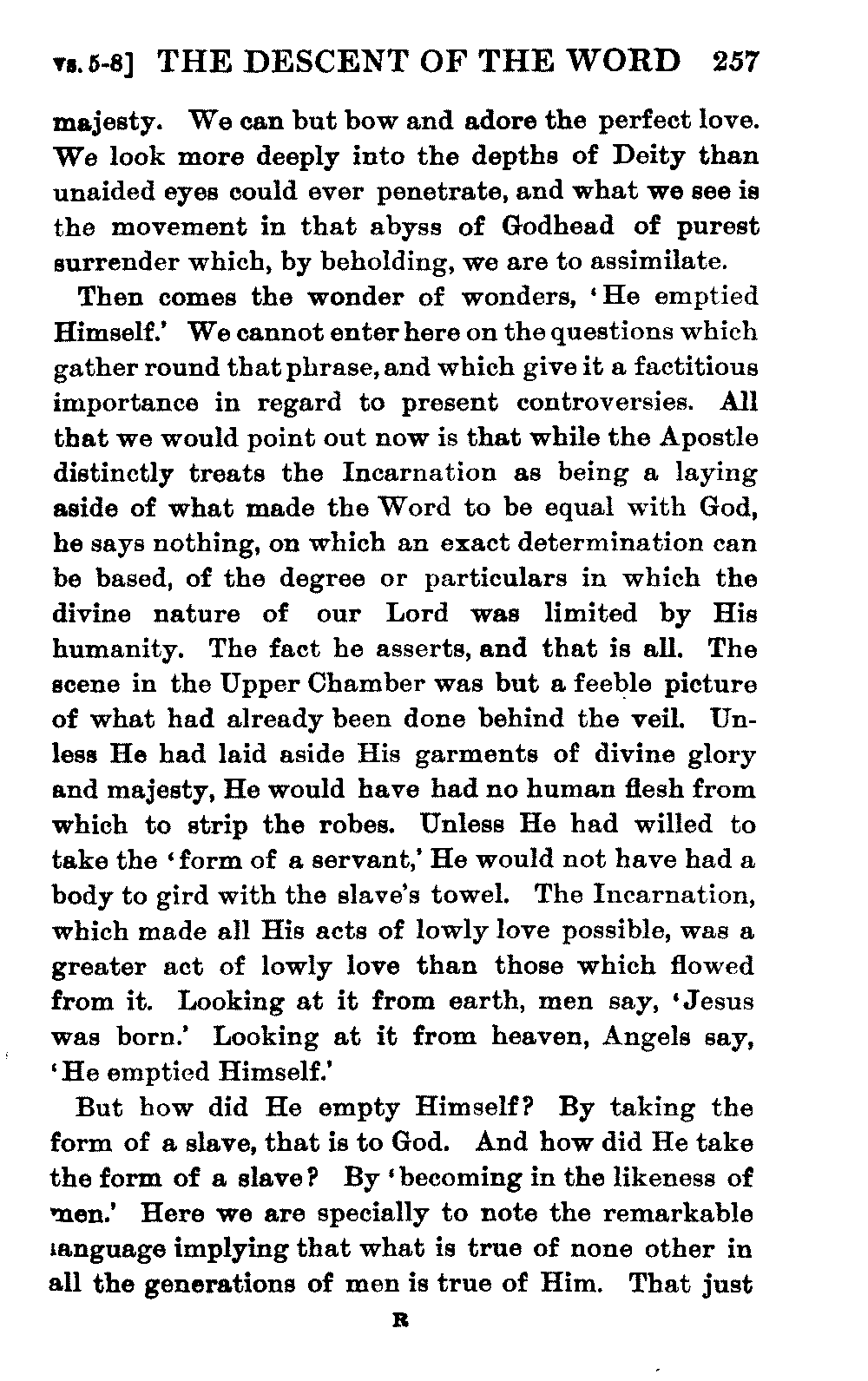 vs. 5-8] THE DESCENT OF THE WORD 257

majesty. We can but bow and adore the perfect love. We look more deeply into the depths of Deity than unaided eyes could ever penetrate, and what we see is the movement in that abyss of Godhead of purest surrender which, by beholding, we are to assimilate.

Then comes the wonder of wonders, 'He emptied Himself.' We cannot enter here on the questions which gather round that phrase, and which give it a factitious importance in regard to present controversies. All that we would point out now is that while the Apostle distinctly treats the Incarnation as being a laying aside of what made the Word to be equal with God, he says nothing, on which an exact determination can be based, of the degree or particulars in which the divine nature of our Lord was limited by His humanity. The fact he asserts, and that is all. The scene in the Upper Chamber was but a feeble picture of what had already been done behind the veil. Unless He had laid aside His garments of divine glory and majesty, He would have had no human flesh from which to strip the robes. Unless He had willed to take the 'form of a servant,' He would not have had a body to gird with the slave's towel. The Incarnation, which made all His acts of lowly love possible, was a greater act of lowly love than those which flowed from it. Looking at it from earth, men say, 'Jesus was born.' Looking at it from heaven, Angels say, 'He emptied Himself.'

But how did He empty Himself? By taking the form of a slave, that is to God. And how did He take the form of a slave? By 'becoming in the likeness of men.' Here we are specially to note the remarkable language implying that what is true of none other in all the generations of men is true of Him. That just

R